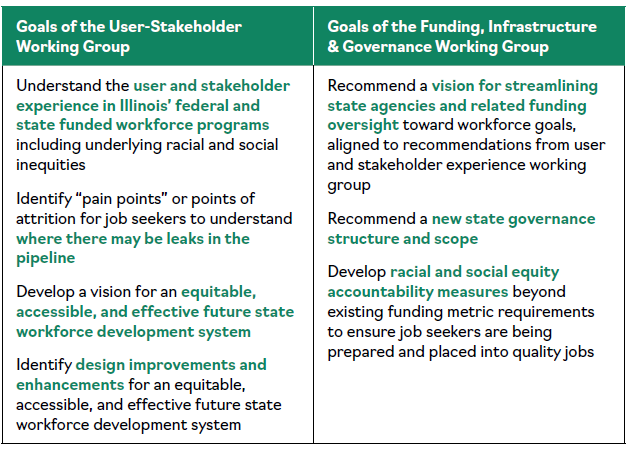 | Goals of the User-Stakeholder Working Group | Goals of the Funding, Infrastructure & Governance Working Group |
|---|---|
| Understand the user and stakeholder experience in Illinois' federal and state funded workforce programs including underlying racial and social inequities<br><br>Identify "pain points" or points of attrition for job seekers to understand where there may be leaks in the pipeline<br><br>Develop a vision for an equitable, accessible, and effective future state workforce development system<br><br>Identify design improvements and enhancements for an equitable, accessible, and effective future state workforce development system | Recommend a vision for streamlining state agencies and related funding oversight toward workforce goals, aligned to recommendations from user and stakeholder experience working group<br><br>Recommend a new state governance structure and scope<br><br>Develop racial and social equity accountability measures beyond existing funding metric requirements to ensure job seekers are being prepared and placed into quality jobs |